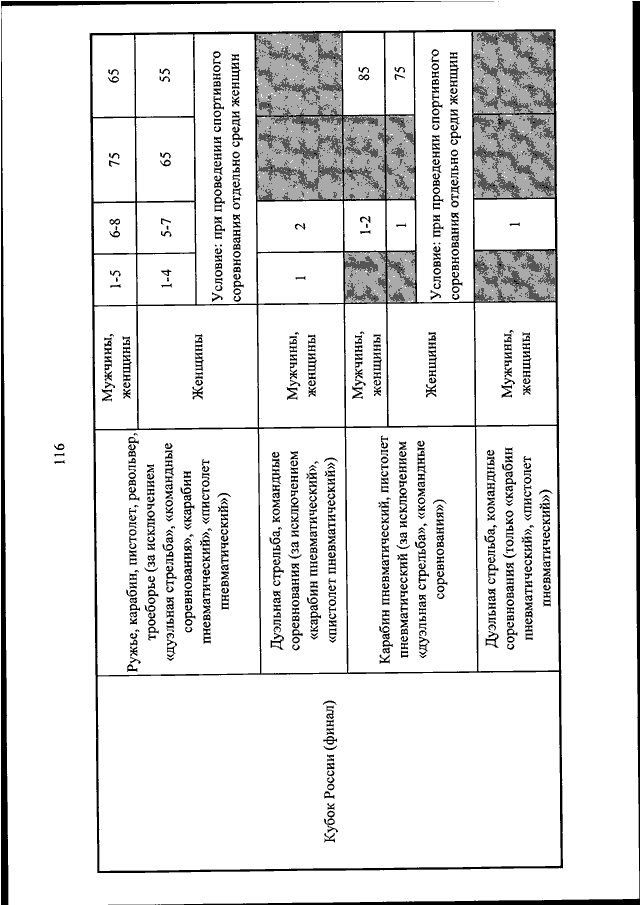 116

| | | | | | | |
|---|---|---|---|---|---|---|
| Кубок России (финал) | Ружье, карабин, пистолет, револьвер, троеборье (за исключением «дуэльная стрельба», «командные соревнования», «карабин пневматический», «пистолет пневматический») | Мужчины, женщины | 1-5 | 6-8 | 75 | 65 |
| | | Женщины | 1-4 | 5-7 | 65 | 55 |
| | | | Условие: при проведении спортивного соревнования отдельно среди женщин | | | |
| | Дуэльная стрельба, командные соревнования (за исключением «карабин пневматический», «пистолет пневматический») | Мужчины, женщины | 1 | 2 | | |
| | Карабин пневматический, пистолет пневматический (за исключением «дуэльная стрельба», «командные соревнования») | Мужчины, женщины | | 1-2 | | 85 |
| | | Женщины | | 1 | | 75 |
| | | | Условие: при проведении спортивного соревнования отдельно среди женщин | | | |
| | Дуэльная стрельба, командные соревнования (только «карабин пневматический», «пистолет пневматический») | Мужчины, женщины | | 1 | | |